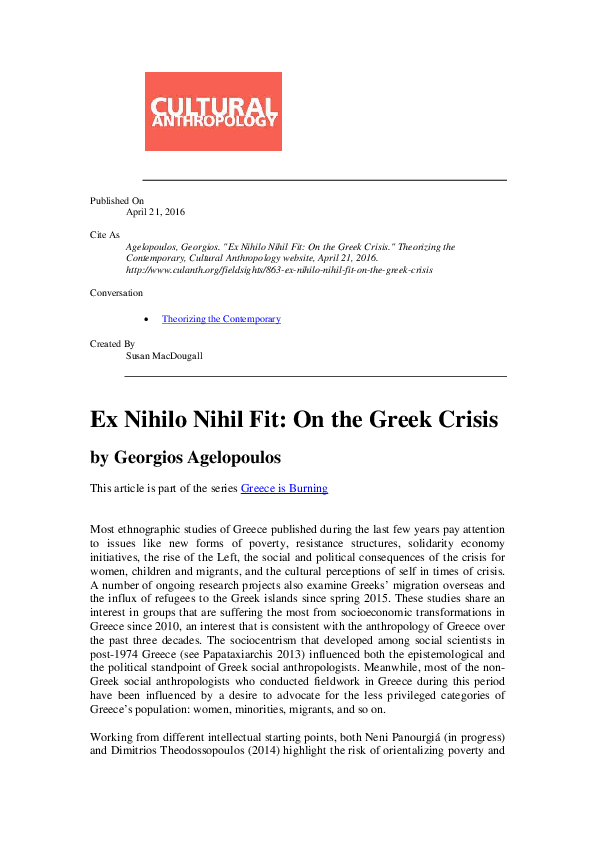 CULTURAL ANTHROPOLOGY

Published On
April 21, 2016

Cite As
Agelopoulos, Georgios. "Ex Nihilo Nihil Fit: On the Greek Crisis." Theorizing the Contemporary, Cultural Anthropology website, April 21, 2016. http://www.culanth.org/fieldsights/863-ex-nihilo-nihil-fit-on-the-greek-crisis

Conversation

• Theorizing the Contemporary

Created By
Susan MacDougall

Ex Nihilo Nihil Fit: On the Greek Crisis

by Georgios Agelopoulos

This article is part of the series Greece is Burning

Most ethnographic studies of Greece published during the last few years pay attention to issues like new forms of poverty, resistance structures, solidarity economy initiatives, the rise of the Left, the social and political consequences of the crisis for women, children and migrants, and the cultural perceptions of self in times of crisis. A number of ongoing research projects also examine Greeks' migration overseas and the influx of refugees to the Greek islands since spring 2015. These studies share an interest in groups that are suffering the most from socioeconomic transformations in Greece since 2010, an interest that is consistent with the anthropology of Greece over the past three decades. The sociocentrism that developed among social scientists in post-1974 Greece (see Papataxiarchis 2013) influenced both the epistemological and the political standpoint of Greek social anthropologists. Meanwhile, most of the non-Greek social anthropologists who conducted fieldwork in Greece during this period have been influenced by a desire to advocate for the less privileged categories of Greece's population: women, minorities, migrants, and so on.

Working from different intellectual starting points, both Neni Panourgiá (in progress) and Dimitrios Theodossopoulos (2014) highlight the risk of orientalizing poverty and